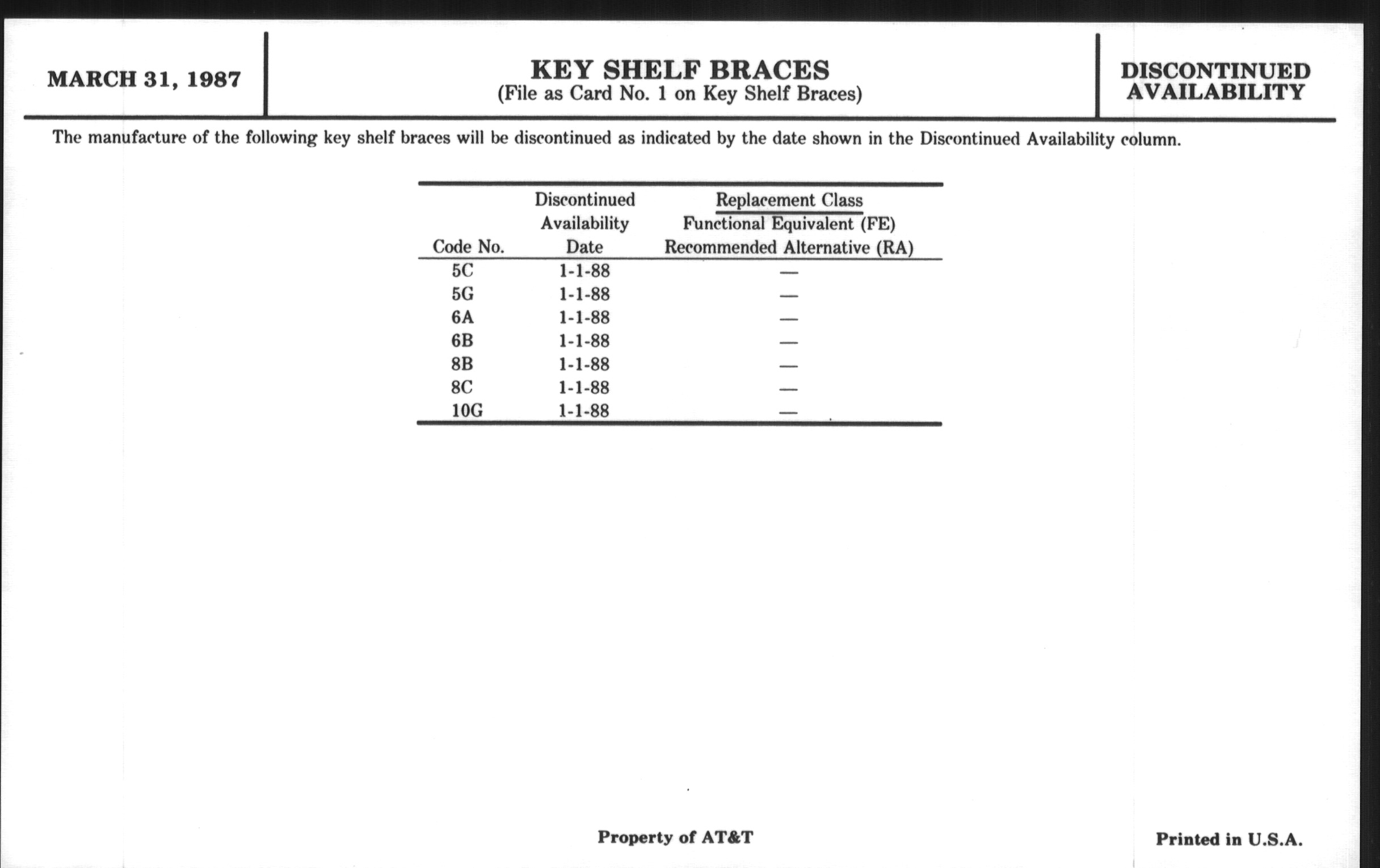 MARCH 31, 1987

KEY SHELF BRACES
(File as Card No. 1 on Key Shelf Braces)

DISCONTINUED AVAILABILITY

The manufacture of the following key shelf braces will be discontinued as indicated by the date shown in the Discontinued Availability column.

| Code No. | Discontinued Availability Date | Replacement Class Functional Equivalent (FE) Recommended Alternative (RA) |
|---|---|---|
| 5C | 1-1-88 | — |
| 5G | 1-1-88 | — |
| 6A | 1-1-88 | — |
| 6B | 1-1-88 | — |
| 8B | 1-1-88 | — |
| 8C | 1-1-88 | — |
| 10G | 1-1-88 | — |

Property of AT&T

Printed in U.S.A.